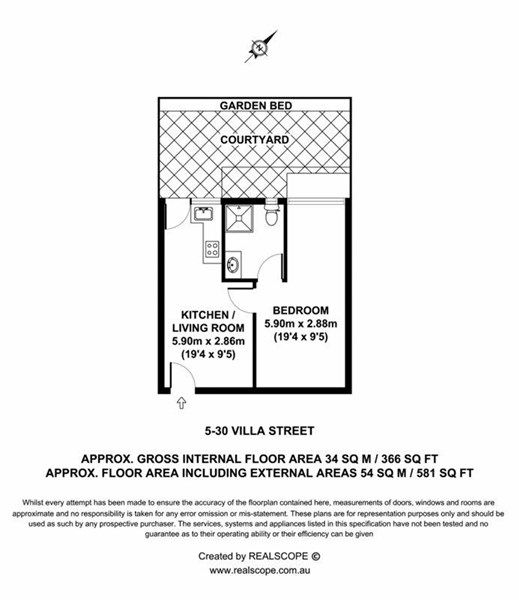 N

GARDEN BED

COURTYARD

KITCHEN / LIVING ROOM
5.90m x 2.86m
(19'4 x 9'5)

BEDROOM
5.90m x 2.88m
(19'4 x 9'5)

5-30 VILLA STREET

APPROX. GROSS INTERNAL FLOOR AREA 34 SQ M / 366 SQ FT
APPROX. FLOOR AREA INCLUDING EXTERNAL AREAS 54 SQ M / 581 SQ FT

Whilst every attempt has been made to ensure the accuracy of the floorplan contained here, measurements of doors, windows and rooms are approximate and no responsibility is taken for any error omission or mis-statement. These plans are for representation purposes only and should be used as such by any prospective purchaser. The services, systems and appliances listed in this specification have not been tested and no guarantee as to their operating ability or their efficiency can be given

Created by REALSCOPE ©
www.realscope.com.au